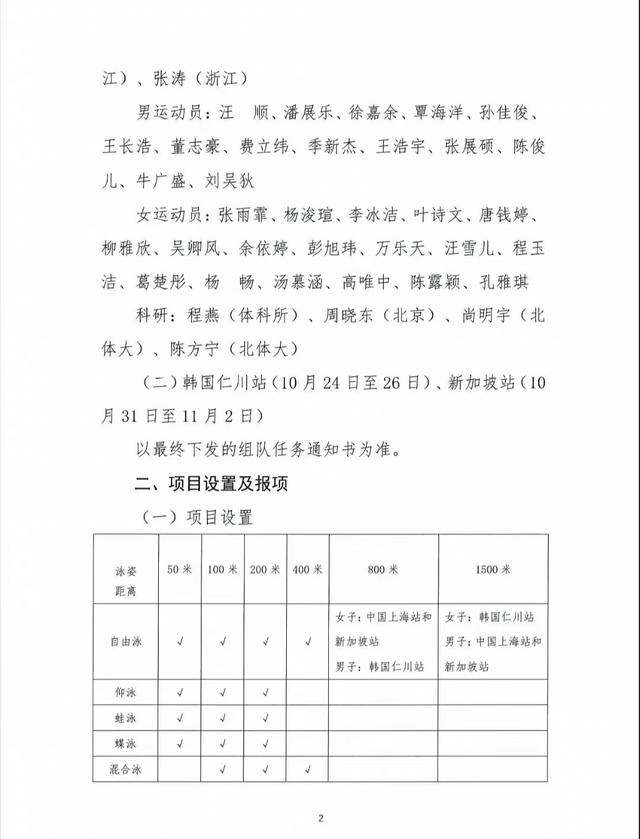 江）、张涛（浙江）

男运动员：汪　顺、潘展乐、徐嘉余、覃海洋、孙佳俊、王长浩、董志豪、费立纬、季新杰、王浩宇、张展硕、陈俊儿、牛广盛、刘吴狄

女运动员：张雨霏、杨浚瑄、李冰洁、叶诗文、唐钱婷、柳雅欣、吴卿风、余依婷、彭旭玮、万乐天、汪雪儿、程玉洁、葛楚彤、杨　畅、汤慕涵、高唯中、陈露颖、孔雅琪

科研：程燕（体科所）、周晓东（北京）、尚明宇（北体大）、陈方宁（北体大）

（二）韩国仁川站（10月24日至26日）、新加坡站（10月31日至11月2日）

以最终下发的组队任务通知书为准。

二、项目设置及报项

（一）项目设置

| 泳姿 距离 | 50米 | 100米 | 200米 | 400米 | 800米 | 1500米 |
|---|---|---|---|---|---|---|
| 自由泳 | √ | √ | √ | √ | 女子：中国上海站和新加坡站 男子：韩国仁川站 | 女子：韩国仁川站 男子：中国上海站和新加坡站 |
| 仰泳 | √ | √ | √ | | | |
| 蛙泳 | √ | √ | √ | | | |
| 蝶泳 | √ | √ | √ | | | |
| 混合泳 | | √ | √ | √ | | |

2